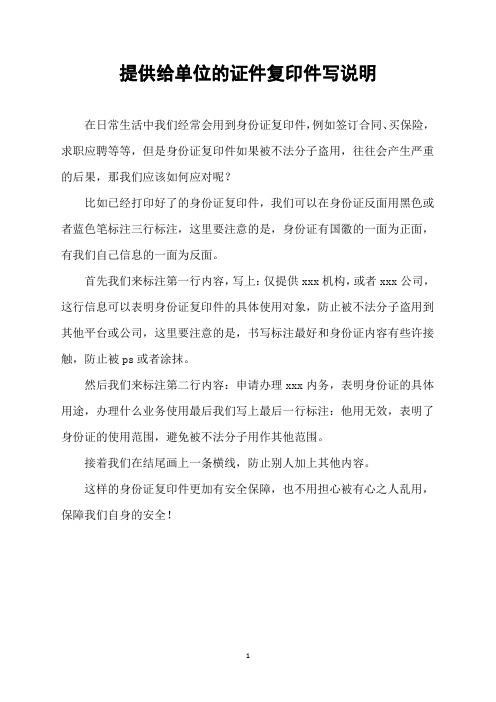 提供给单位的证件复印件写说明

在日常生活中我们经常会用到身份证复印件，例如签订合同、买保险，求职应聘等等，但是身份证复印件如果被不法分子盗用，往往会产生严重的后果，那我们应该如何应对呢？

比如已经打印好了的身份证复印件，我们可以在身份证反面用黑色或者蓝色笔标注三行标注，这里要注意的是，身份证有国徽的一面为正面，有我们自己信息的一面为反面。

首先我们来标注第一行内容，写上：仅提供 xxx 机构，或者 xxx 公司，这行信息可以表明身份证复印件的具体使用对象，防止被不法分子盗用到其他平台或公司，这里要注意的是，书写标注最好和身份证内容有些许接触，防止被 ps 或者涂抹。

然后我们来标注第二行内容：申请办理 xxx 内务，表明身份证的具体用途，办理什么业务使用最后我们写上最后一行标注：他用无效，表明了身份证的使用范围，避免被不法分子用作其他范围。

接着我们在结尾画上一条横线，防止别人加上其他内容。

这样的身份证复印件更加有安全保障，也不用担心被有心之人乱用，保障我们自身的安全！

1